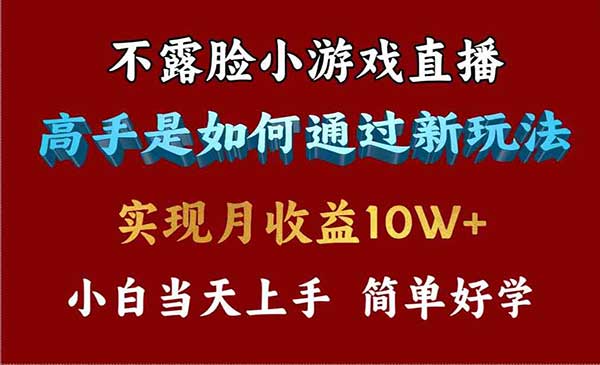 不露脸小游戏直播

高手是如何通过新玩法

实现月收益10W+

小白当天上手 简单好学